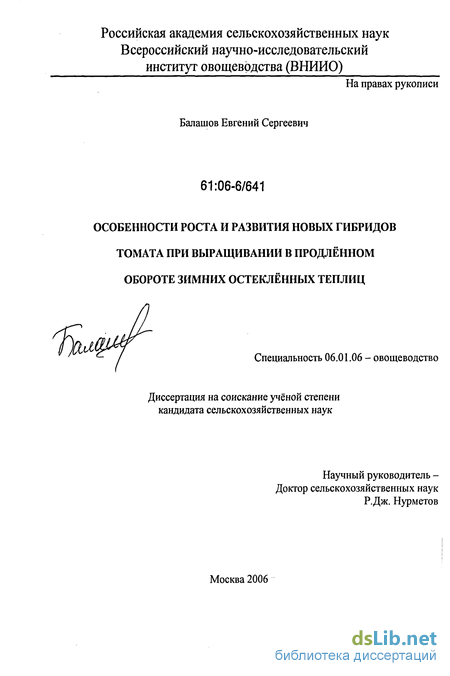 Российская академия сельскохозяйственных наук
Всероссийский научно-исследовательский
институт овощеводства (ВНИИО)

На правах рукописи

Балашов Евгений Сергеевич

61:06-6/641

ОСОБЕННОСТИ РОСТА И РАЗВИТИЯ НОВЫХ ГИБРИДОВ ТОМАТА ПРИ ВЫРАЩИВАНИИ В ПРОДЛЁННОМ ОБОРОТЕ ЗИМНИХ ОСТЕКЛЁННЫХ ТЕПЛИЦ

Балашов

Специальность 06.01.06 – овощеводство

Диссертация на соискание учёной степени
кандидата сельскохозяйственных наук

Научный руководитель –
Доктор сельскохозяйственных наук
Р.Дж. Нурметов

Москва 2006

dsLib.net
библиотека диссертаций